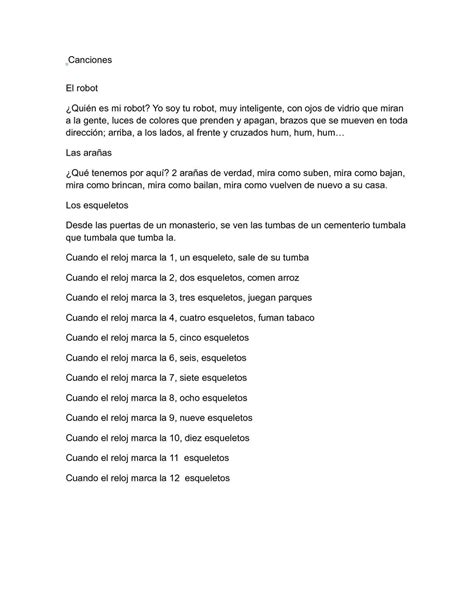 Canciones

El robot

¿Quién es mi robot? Yo soy tu robot, muy inteligente, con ojos de vidrio que miran a la gente, luces de colores que prenden y apagan, brazos que se mueven en toda dirección; arriba, a los lados, al frente y cruzados hum, hum, hum…

Las arañas

¿Qué tenemos por aquí? 2 arañas de verdad, mira como suben, mira como bajan, mira como brincan, mira como bailan, mira como vuelven de nuevo a su casa.

Los esqueletos

Desde las puertas de un monasterio, se ven las tumbas de un cementerio tumbala que tumbala que tumba la.

Cuando el reloj marca la 1, un esqueleto, sale de su tumba

Cuando el reloj marca la 2, dos esqueletos, comen arroz

Cuando el reloj marca la 3, tres esqueletos, juegan parques

Cuando el reloj marca la 4, cuatro esqueletos, fuman tabaco

Cuando el reloj marca la 5, cinco esqueletos

Cuando el reloj marca la 6, seis, esqueletos

Cuando el reloj marca la 7, siete esqueletos

Cuando el reloj marca la 8, ocho esqueletos

Cuando el reloj marca la 9, nueve esqueletos

Cuando el reloj marca la 10, diez esqueletos

Cuando el reloj marca la 11 esqueletos

Cuando el reloj marca la 12 esqueletos